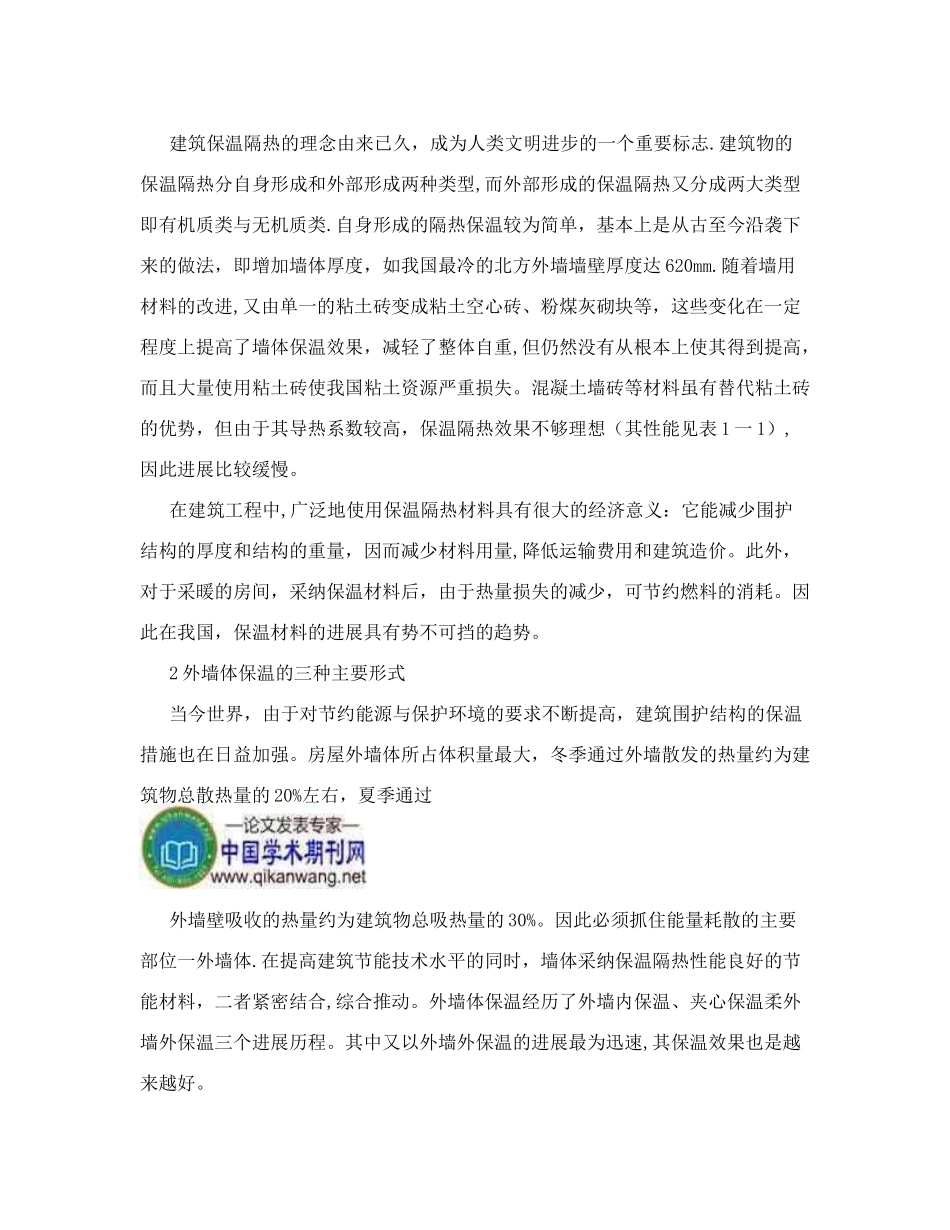 建筑保温隔热的理念由来已久，成为人类文明进步的一个重要标志.建筑物的保温隔热分自身形成和外部形成两种类型,而外部形成的保温隔热又分成两大类型即有机质类与无机质类.自身形成的隔热保温较为简单，基本上是从古至今沿袭下来的做法，即增加墙体厚度，如我国最冷的北方外墙墙壁厚度达620mm.随着墙用材料的改进,又由单一的粘土砖变成粘土空心砖、粉煤灰砌块等，这些变化在一定程度上提高了墙体保温效果，减轻了整体自重,但仍然没有从根本上使其得到提高，而且大量使用粘土砖使我国粘土资源严重损失。混凝土墙砖等材料虽有替代粘土砖的优势，但由于其导热系数较高，保温隔热效果不够理想（其性能见表1一1），因此进展比较缓慢。

在建筑工程中,广泛地使用保温隔热材料具有很大的经济意义：它能减少围护结构的厚度和结构的重量，因而减少材料用量,降低运输费用和建筑造价。此外，对于采暖的房间，采纳保温材料后，由于热量损失的减少，可节约燃料的消耗。因此在我国，保温材料的进展具有势不可挡的趋势。

2外墙体保温的三种主要形式

当今世界，由于对节约能源与保护环境的要求不断提高，建筑围护结构的保温措施也在日益加强。房屋外墙体所占体积量最大，冬季通过外墙散发的热量约为建筑物总散热量的20%左右，夏季通过

—论文发表专家—
中国学术期刊网
www.qikanwang.net

外墙壁吸收的热量约为建筑物总吸热量的30%。因此必须抓住能量耗散的主要部位一外墙体.在提高建筑节能技术水平的同时，墙体采纳保温隔热性能良好的节能材料，二者紧密结合,综合推动。外墙体保温经历了外墙内保温、夹心保温柔外墙外保温三个进展历程。其中又以外墙外保温的进展最为迅速,其保温效果也是越来越好。